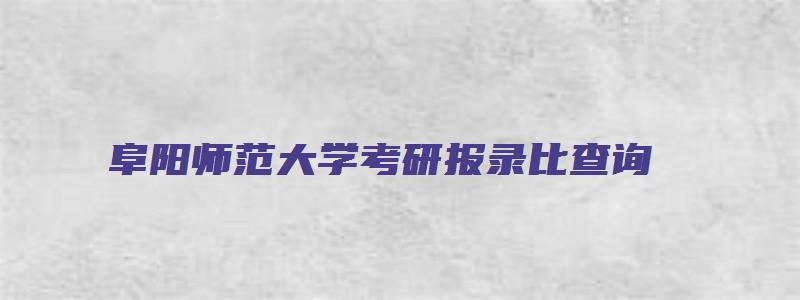 阜阳师范大学考研报录比查询